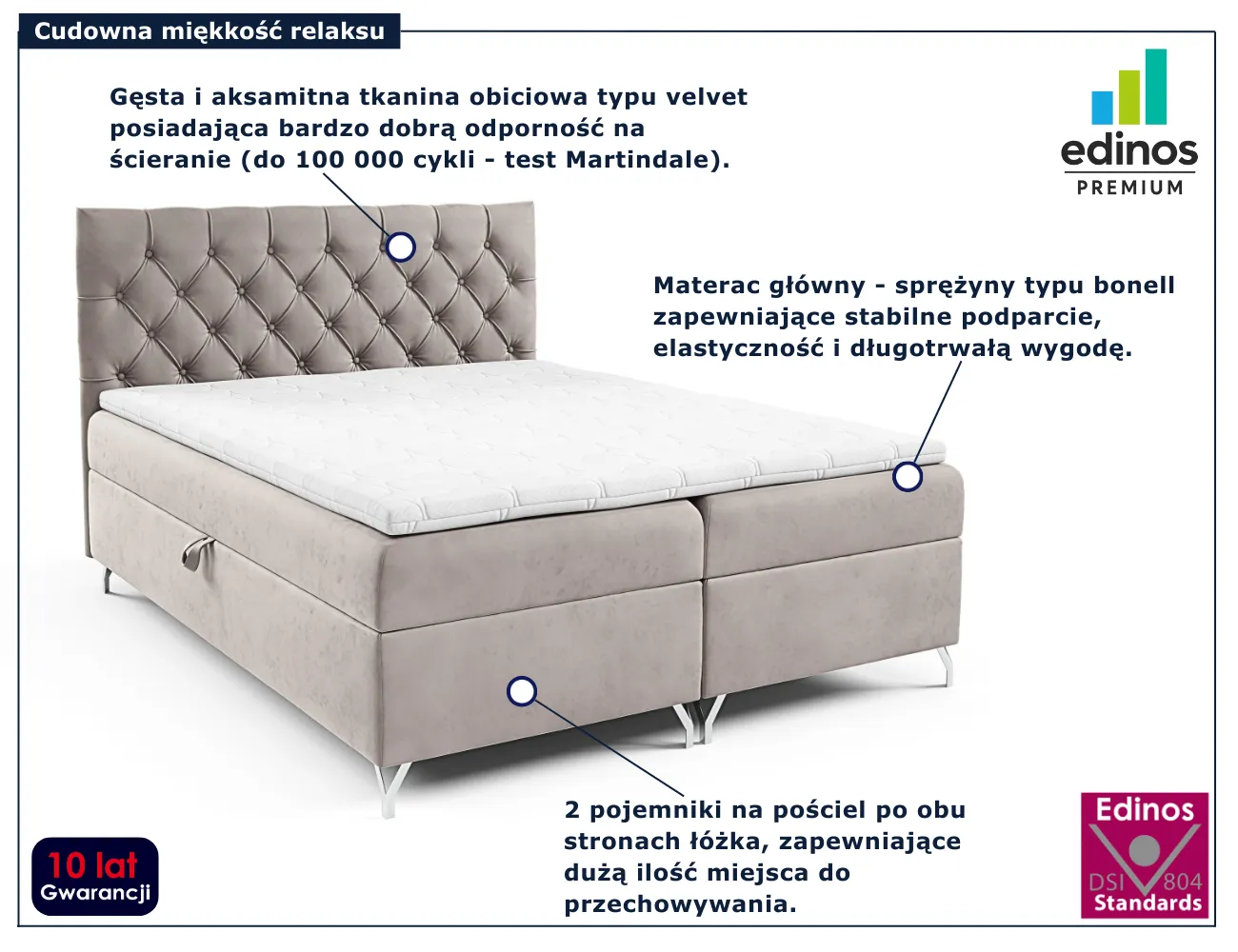 Cudowna miękkość relaksu

Gęsta i aksamitna tkanina obiciowa typu velvet posiadająca bardzo dobrą odporność na ścieranie (do 100 000 cykli - test Martindale).

edinos
PREMIUM

Materac główny - sprężyny typu bonell zapewniające stabilne podparcie, elastyczność i długotrwałą wygodę.

2 pojemniki na pościel po obu stronach łóżka, zapewniające dużą ilość miejsca do przechowywania.

10 lat
Gwarancji

Edinos
DSI 804
Standards